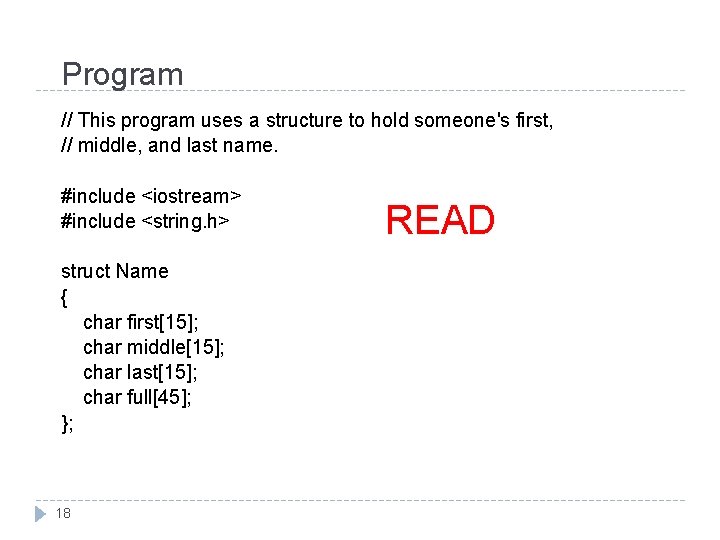 Program

// This program uses a structure to hold someone's first,
// middle, and last name.

#include <iostream>
#include <string.h>

READ

struct Name
{
char first[15];
char middle[15];
char last[15];
char full[45];
};

18